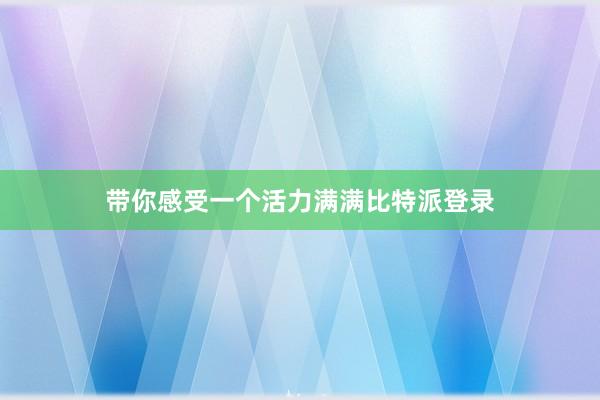 带你感受一个活力满满比特派登录